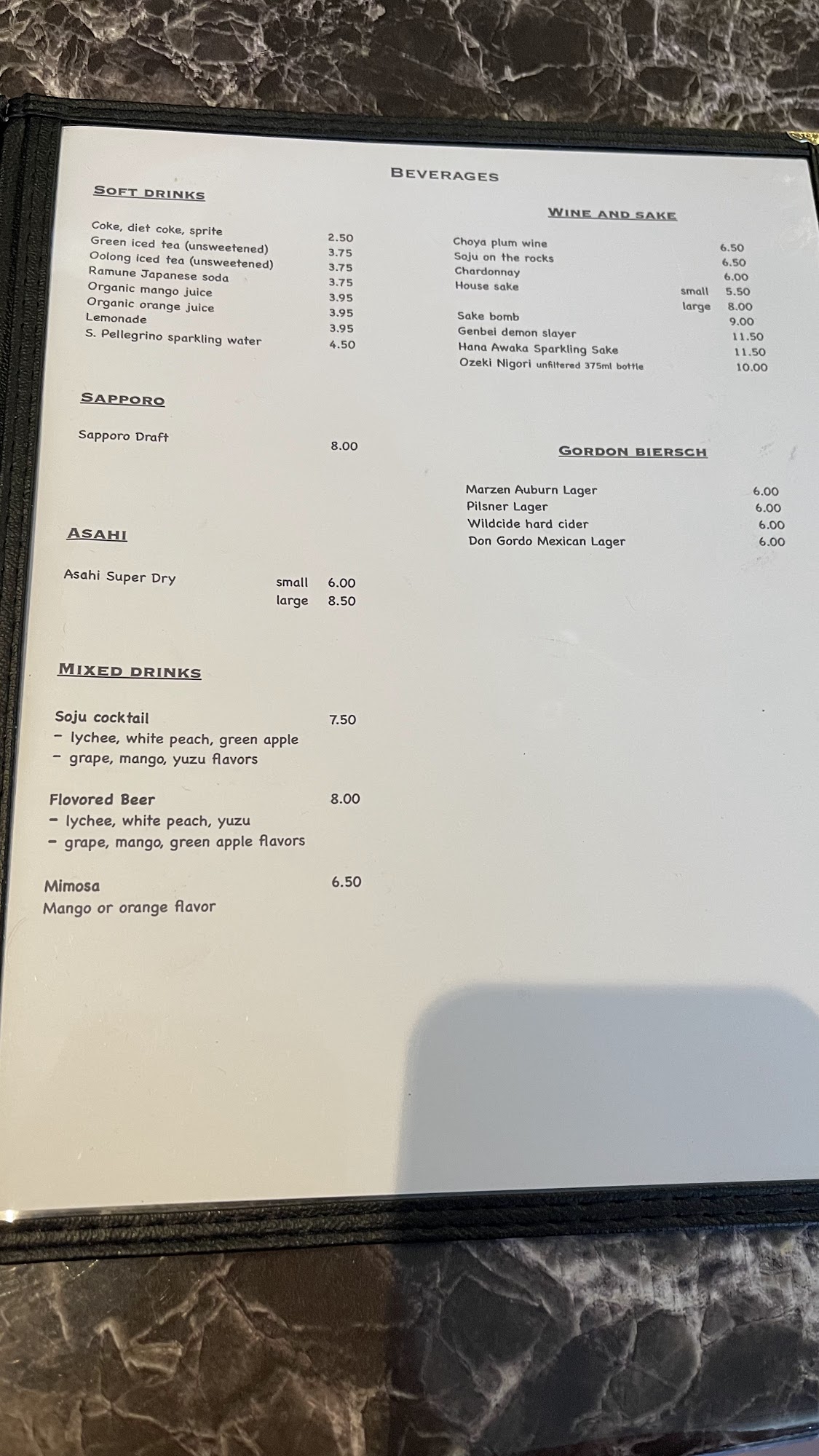 BEVERAGES

SOFT DRINKS

Coke, diet coke, sprite 2.50
Green iced tea (unsweetened) 3.75
Oolong iced tea (unsweetened) 3.75
Ramune Japanese soda 3.75
Organic mango juice 3.95
Organic orange juice 3.95
Lemonade 3.95
S. Pellegrino sparkling water 4.50

SAPPORO

Sapporo Draft 8.00

ASAHI

Asahi Super Dry small 6.00
large 8.50

MIXED DRINKS

Soju cocktail 7.50
- lychee, white peach, green apple
- grape, mango, yuzu flavors

Flovored Beer 8.00
- lychee, white peach, yuzu
- grape, mango, green apple flavors

Mimosa 6.50
Mango or orange flavor

WINE AND SAKE

Choya plum wine 6.50
Soju on the rocks 6.50
Chardonnay 6.00
House sake small 5.50
large 8.00
Sake bomb 9.00
Genbei demon slayer 11.50
Hana Awaka Sparkling Sake 11.50
Ozeki Nigori unfiltered 375ml bottle 10.00

GORDON BIERSCH

Marzen Auburn Lager 6.00
Pilsner Lager 6.00
Wildcide hard cider 6.00
Don Gordo Mexican Lager 6.00